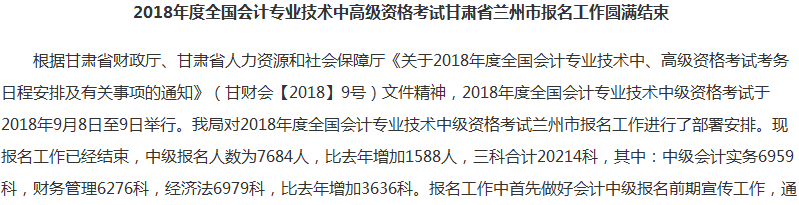 2018年度全国会计专业技术中高级资格考试甘肃省兰州市报名工作圆满结束

根据甘肃省财政厅、甘肃省人力资源和社会保障厅《关于2018年度全国会计专业技术中、高级资格考试考务日程安排及有关事项的通知》（甘财会【2018】9号）文件精神，2018年度全国会计专业技术中级资格考试于2018年9月8日至9日举行。我局对2018年度全国会计专业技术中级资格考试兰州市报名工作进行了部署安排。现报名工作已经结束，中级报名人数为7684人，比去年增加1588人，三科合计20214科，其中：中级会计实务6959科，财务管理6276科，经济法6979科，比去年增加3636科。报名工作中首先做好会计中级报名前期宣传工作，通